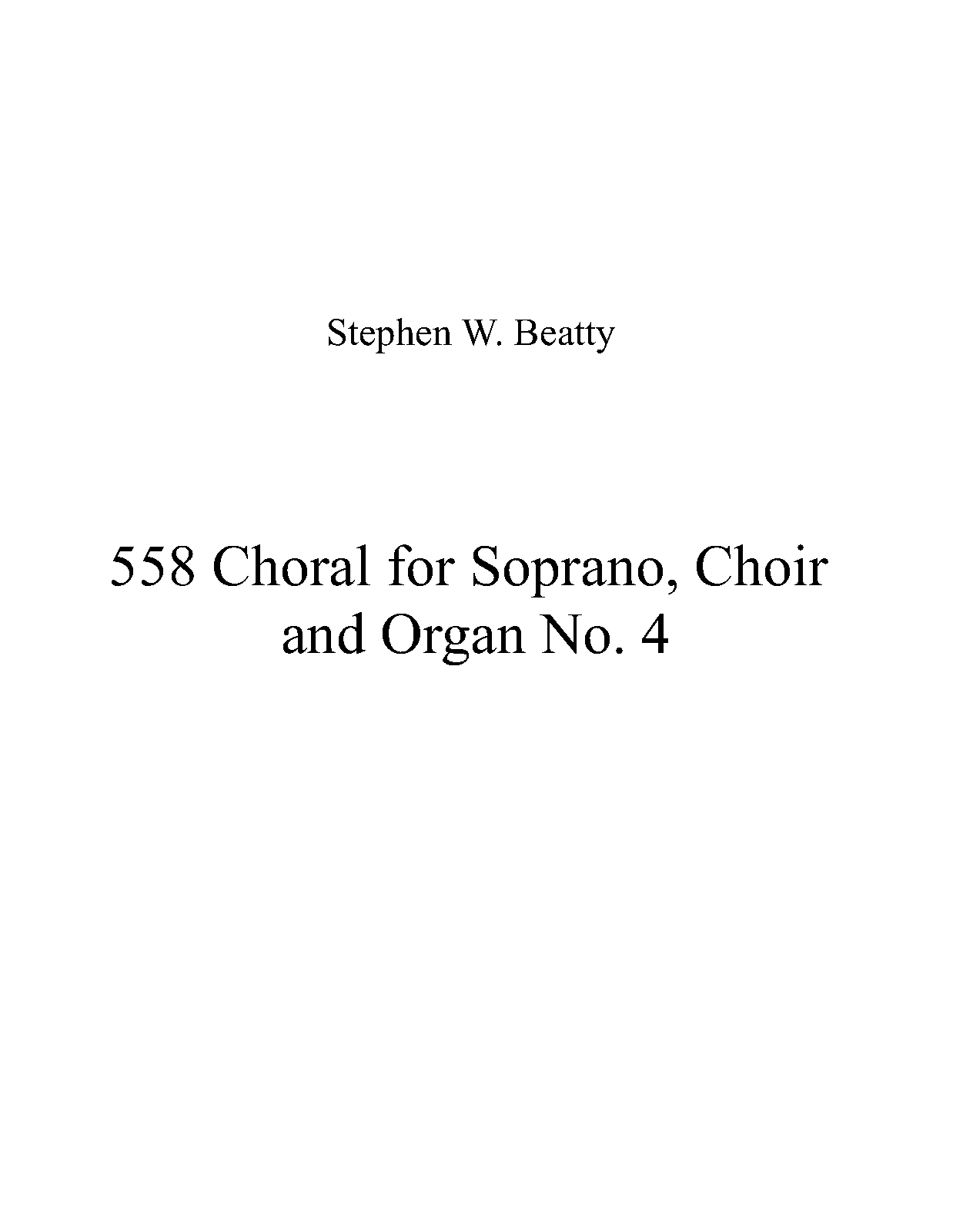 Stephen W. Beatty

558 Choral for Soprano, Choir and Organ No. 4